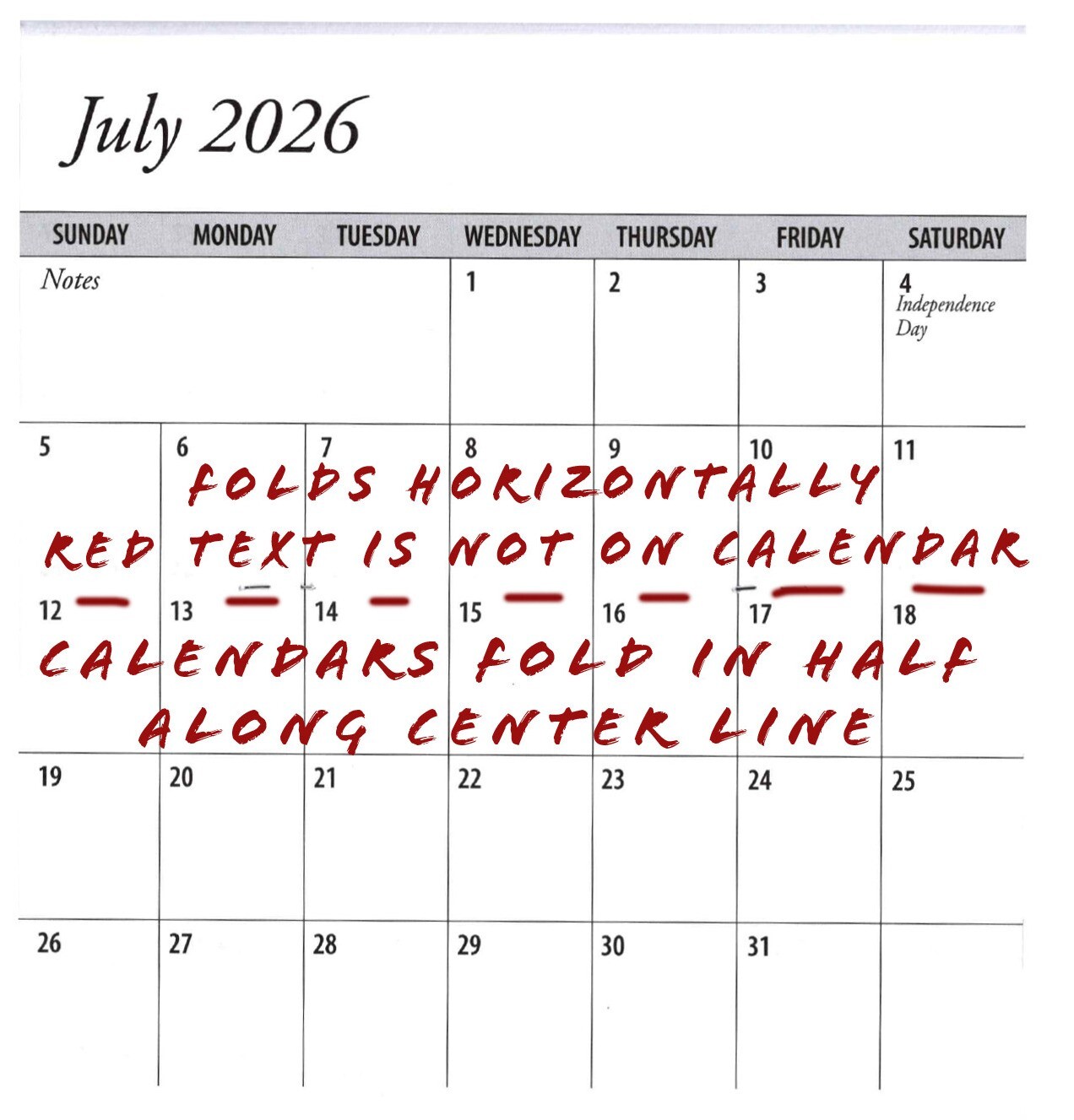 July 2026

| SUNDAY | MONDAY | TUESDAY | WEDNESDAY | THURSDAY | FRIDAY | SATURDAY |
|---|---|---|---|---|---|---|
| Notes | | | 1 | 2 | 3 | 4 Independence Day |
| 5 | 6 | 7 | 8 | 9 | 10 | 11 |
| 12 | 13 | 14 | 15 | 16 | 17 | 18 |
| 19 | 20 | 21 | 22 | 23 | 24 | 25 |
| 26 | 27 | 28 | 29 | 30 | 31 | |

FOLDS HORIZONTALLY
RED TEXT IS NOT ON CALENDAR
CALENDARS FOLD IN HALF
ALONG CENTER LINE